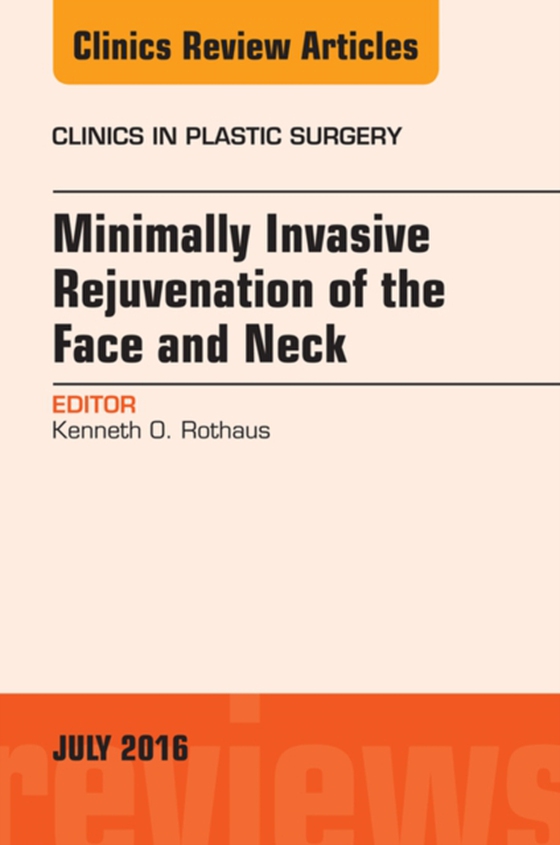 Clinics Review Articles

CLINICS IN PLASTIC SURGERY

Minimally Invasive Rejuvenation of the Face and Neck

EDITOR
Kenneth O. Rothaus

JULY 2016

reviews